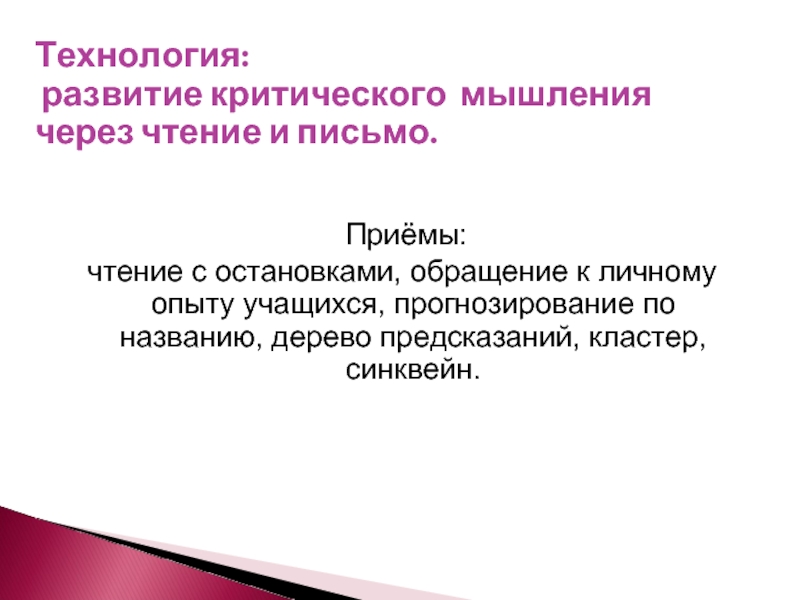 Технология:
развитие критического мышления через чтение и письмо.

Приёмы:
чтение с остановками, обращение к личному опыту учащихся, прогнозирование по названию, дерево предсказаний, кластер, синквейн.